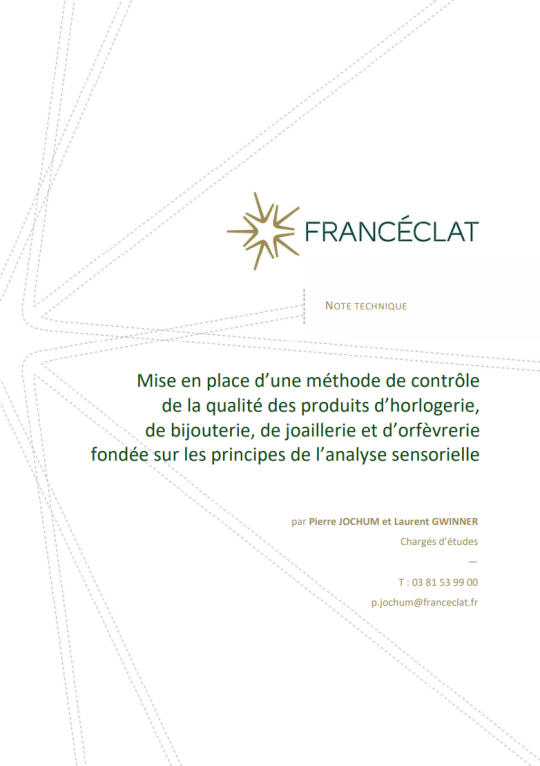 FRANCÉCLAT

NOTE TECHNIQUE

Mise en place d'une méthode de contrôle de la qualité des produits d'horlogerie, de bijouterie, de joaillerie et d'orfèvrerie fondée sur les principes de l'analyse sensorielle

par Pierre JOCHUM et Laurent GWINNER

Chargés d'études

—

T : 03 81 53 99 00

p.jochum@franceclat.fr